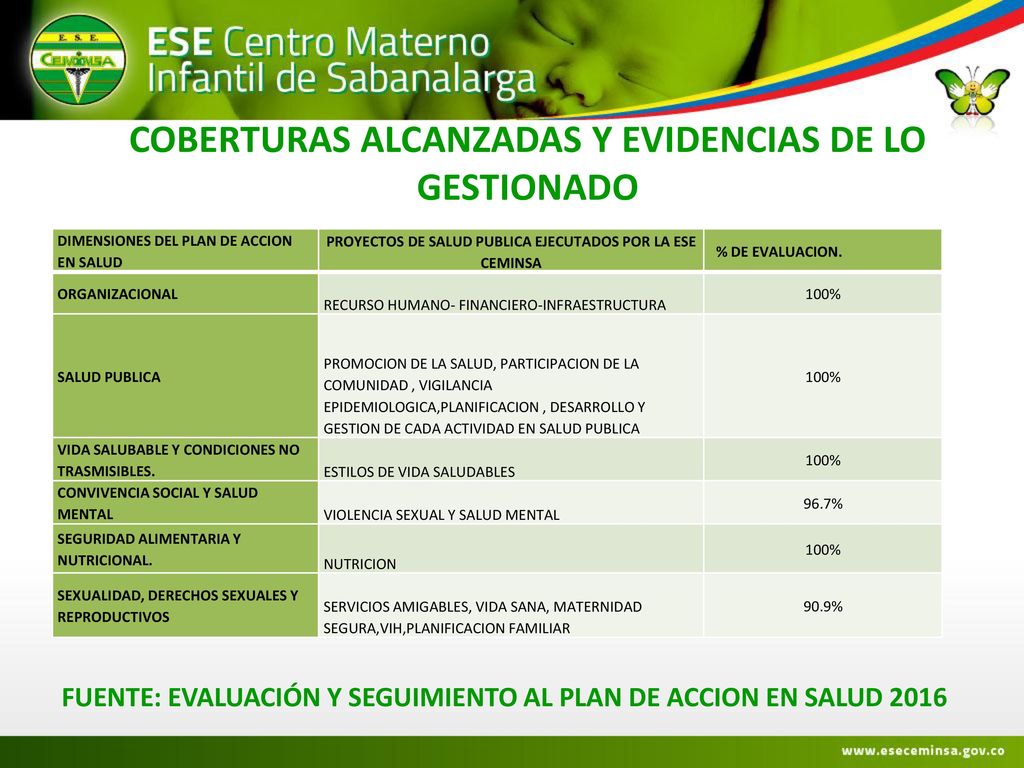 E.S.E.
CEMINSA

ESE Centro Materno Infantil de Sabanalarga

COBERTURAS ALCANZADAS Y EVIDENCIAS DE LO GESTIONADO

| DIMENSIONES DEL PLAN DE ACCION EN SALUD | PROYECTOS DE SALUD PUBLICA EJECUTADOS POR LA ESE CEMINSA | % DE EVALUACION. |
|---|---|---|
| ORGANIZACIONAL | RECURSO HUMANO- FINANCIERO-INFRAESTRUCTURA | 100% |
| SALUD PUBLICA | PROMOCION DE LA SALUD, PARTICIPACION DE LA COMUNIDAD , VIGILANCIA EPIDEMIOLOGICA,PLANIFICACION , DESARROLLO Y GESTION DE CADA ACTIVIDAD EN SALUD PUBLICA | 100% |
| VIDA SALUBABLE Y CONDICIONES NO TRASMISIBLES. | ESTILOS DE VIDA SALUDABLES | 100% |
| CONVIVENCIA SOCIAL Y SALUD MENTAL | VIOLENCIA SEXUAL Y SALUD MENTAL | 96.7% |
| SEGURIDAD ALIMENTARIA Y NUTRICIONAL. | NUTRICION | 100% |
| SEXUALIDAD, DERECHOS SEXUALES Y REPRODUCTIVOS | SERVICIOS AMIGABLES, VIDA SANA, MATERNIDAD SEGURA,VIH,PLANIFICACION FAMILIAR | 90.9% |

FUENTE: EVALUACIÓN Y SEGUIMIENTO AL PLAN DE ACCION EN SALUD 2016

www.eseceminsa.gov.co